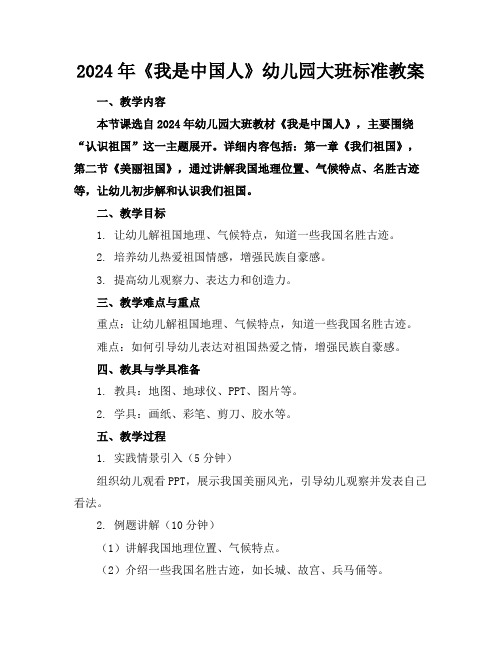 2024年《我是中国人》幼儿园大班标准教案

一、教学内容

本节课选自2024年幼儿园大班教材《我是中国人》，主要围绕“认识祖国”这一主题展开。详细内容包括：第一章《我们祖国》，第二节《美丽祖国》，通过讲解我国地理位置、气候特点、名胜古迹等，让幼儿初步解和认识我们祖国。

二、教学目标

1. 让幼儿解祖国地理、气候特点，知道一些我国名胜古迹。

2. 培养幼儿热爱祖国情感，增强民族自豪感。

3. 提高幼儿观察力、表达力和创造力。

三、教学难点与重点

重点：让幼儿解祖国地理、气候特点，知道一些我国名胜古迹。

难点：如何引导幼儿表达对祖国热爱之情，增强民族自豪感。

四、教具与学具准备

1. 教具：地图、地球仪、PPT、图片等。

2. 学具：画纸、彩笔、剪刀、胶水等。

五、教学过程

1. 实践情景引入（5分钟）

组织幼儿观看PPT，展示我国美丽风光，引导幼儿观察并发表自己看法。

2. 例题讲解（10分钟）

（1）讲解我国地理位置、气候特点。

（2）介绍一些我国名胜古迹，如长城、故宫、兵马俑等。